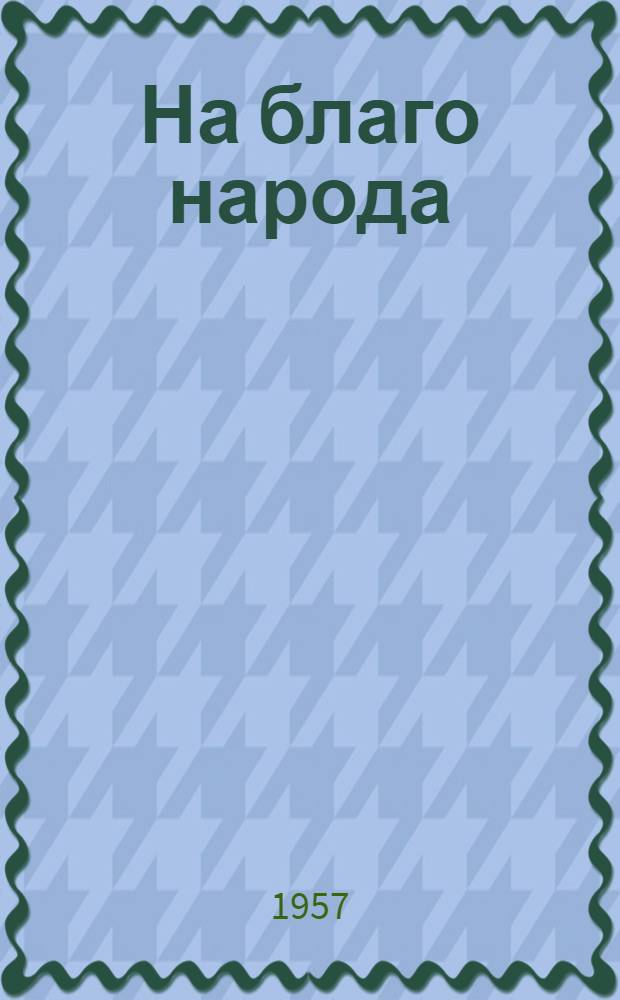 На благо народа

1957